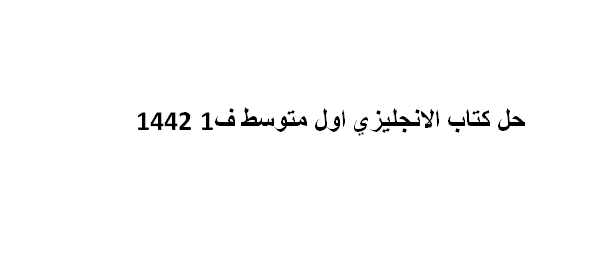 حل كتاب الانجليزي اول متوسط ف1 1442